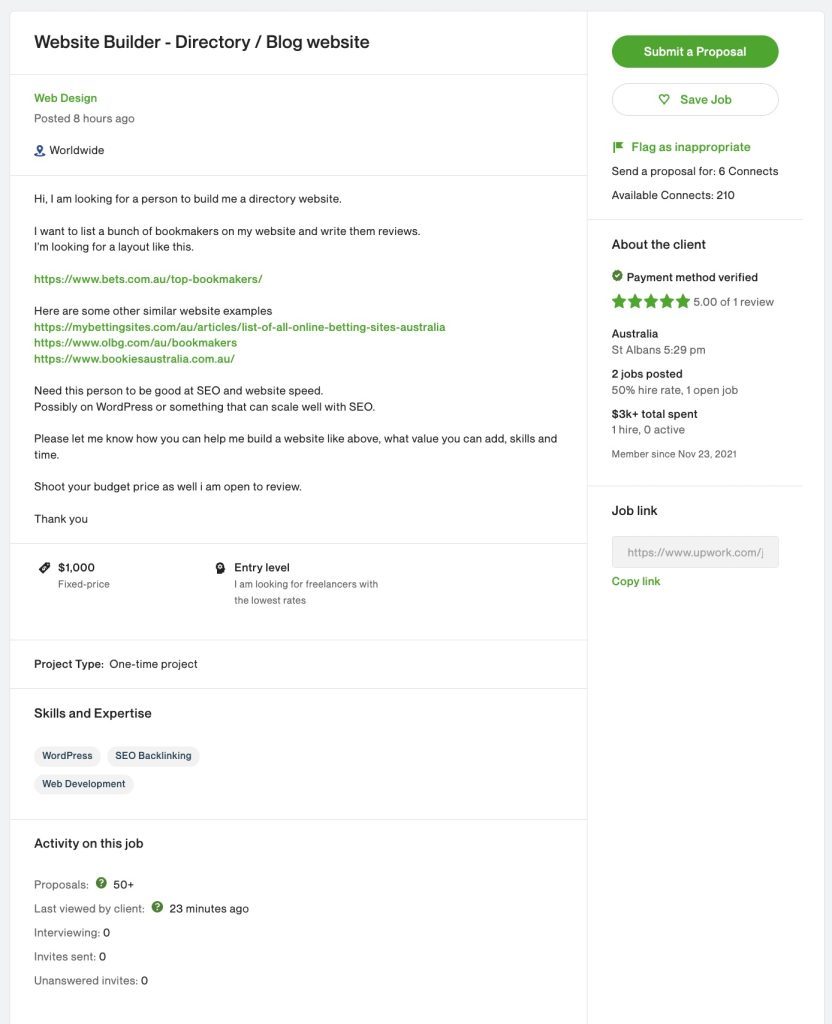 Website Builder - Directory / Blog website

Web Design
Posted 8 hours ago

Worldwide

Hi, I am looking for a person to build me a directory website.

I want to list a bunch of bookmakers on my website and write them reviews.
I'm looking for a layout like this.

https://www.bets.com.au/top-bookmakers/

Here are some other similar website examples
https://mybettingsites.com/au/articles/list-of-all-online-betting-sites-australia
https://www.olbg.com/au/bookmakers
https://www.bookiesaustralia.com.au/

Need this person to be good at SEO and website speed.
Possibly on WordPress or something that can scale well with SEO.

Please let me know how you can help me build a website like above, what value you can add, skills and time.

Shoot your budget price as well i am open to review.

Thank you

$1,000
Fixed-price

Entry level
I am looking for freelancers with the lowest rates

Project Type: One-time project

Skills and Expertise

WordPress
SEO Backlinking
Web Development

Activity on this job

Proposals: 50+
Last viewed by client: 23 minutes ago
Interviewing: 0
Invites sent: 0
Unanswered invites: 0

Submit a Proposal

Save Job

Flag as inappropriate
Send a proposal for: 6 Connects
Available Connects: 210

About the client

Payment method verified
5.00 of 1 review

Australia
St Albans 5:29 pm

2 jobs posted
50% hire rate, 1 open job

$3k+ total spent
1 hire, 0 active

Member since Nov 23, 2021

Job link

https://www.upwork.com/j

Copy link